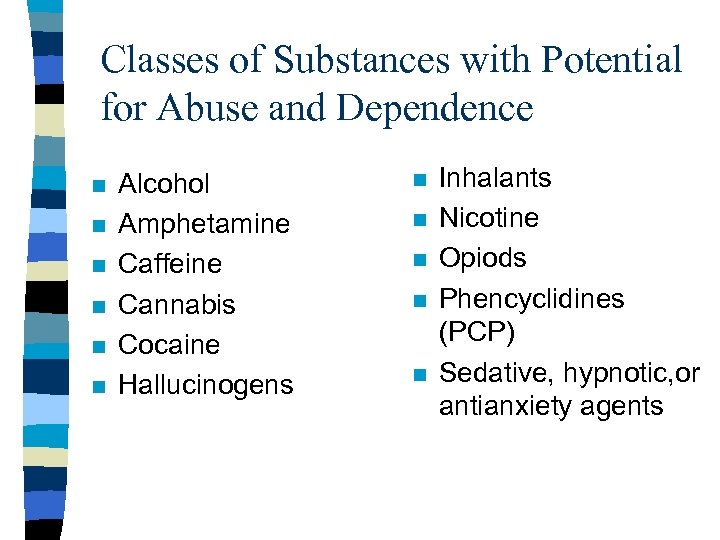 Classes of Substances with Potential for Abuse and Dependence

• Alcohol
• Amphetamine
• Caffeine
• Cannabis
• Cocaine
• Hallucinogens

• Inhalants
• Nicotine
• Opiods
• Phencyclidines (PCP)
• Sedative, hypnotic,or antianxiety agents